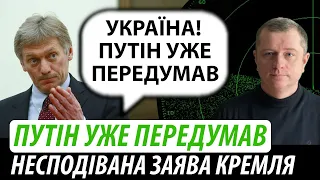 УКРАЇНА!
ПУТІН УЖЕ
ПЕРЕДУМАВ

ПУТІН УЖЕ ПЕРЕДУМАВ
НЕСПОДІВАНА ЗАЯВА КРЕМЛЯ